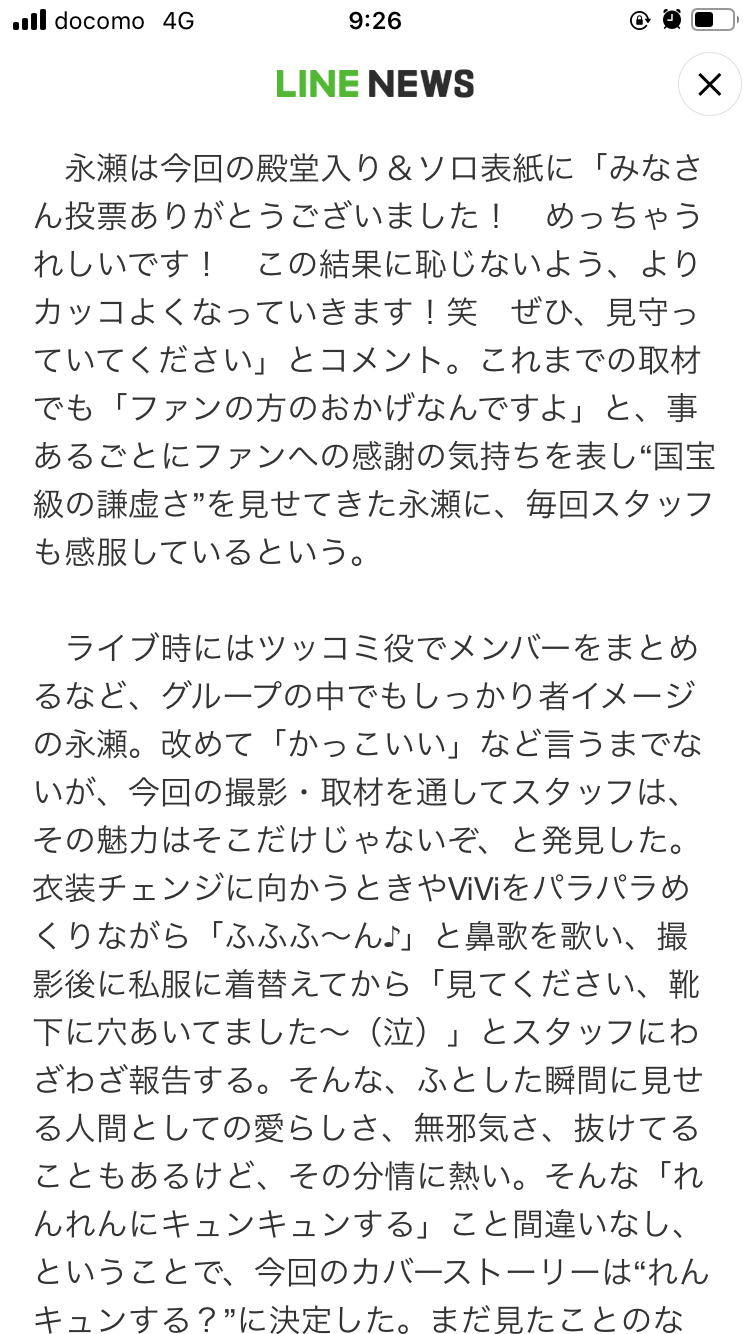 docomo 4G 9:26

LINE NEWS

永瀬は今回の殿堂入り＆ソロ表紙に「みなさん投票ありがとうございました！　めっちゃうれしいです！　この結果に恥じないよう、よりカッコよくなっていきます！笑　ぜひ、見守っていてください」とコメント。これまでの取材でも「ファンの方のおかげなんですよ」と、事あるごとにファンへの感謝の気持ちを表し“国宝級の謙虚さ”を見せてきた永瀬に、毎回スタッフも感服しているという。

ライブ時にはツッコミ役でメンバーをまとめるなど、グループの中でもしっかり者イメージの永瀬。改めて「かっこいい」など言うまでないが、今回の撮影・取材を通してスタッフは、その魅力はそこだけじゃないぞ、と発見した。衣装チェンジに向かうときやViViをパラパラめくりながら「ふふふ〜ん♪」と鼻歌を歌い、撮影後に私服に着替えてから「見てください、靴下に穴あいてました〜（泣）」とスタッフにわざわざ報告する。そんな、ふとした瞬間に見せる人間としての愛らしさ、無邪気さ、抜けてることもあるけど、その分情に熱い。そんな「れんれんにキュンキュンする」こと間違いなし、ということで、今回のカバーストーリーは“れんキュンする？”に決定した。まだ見たことのな